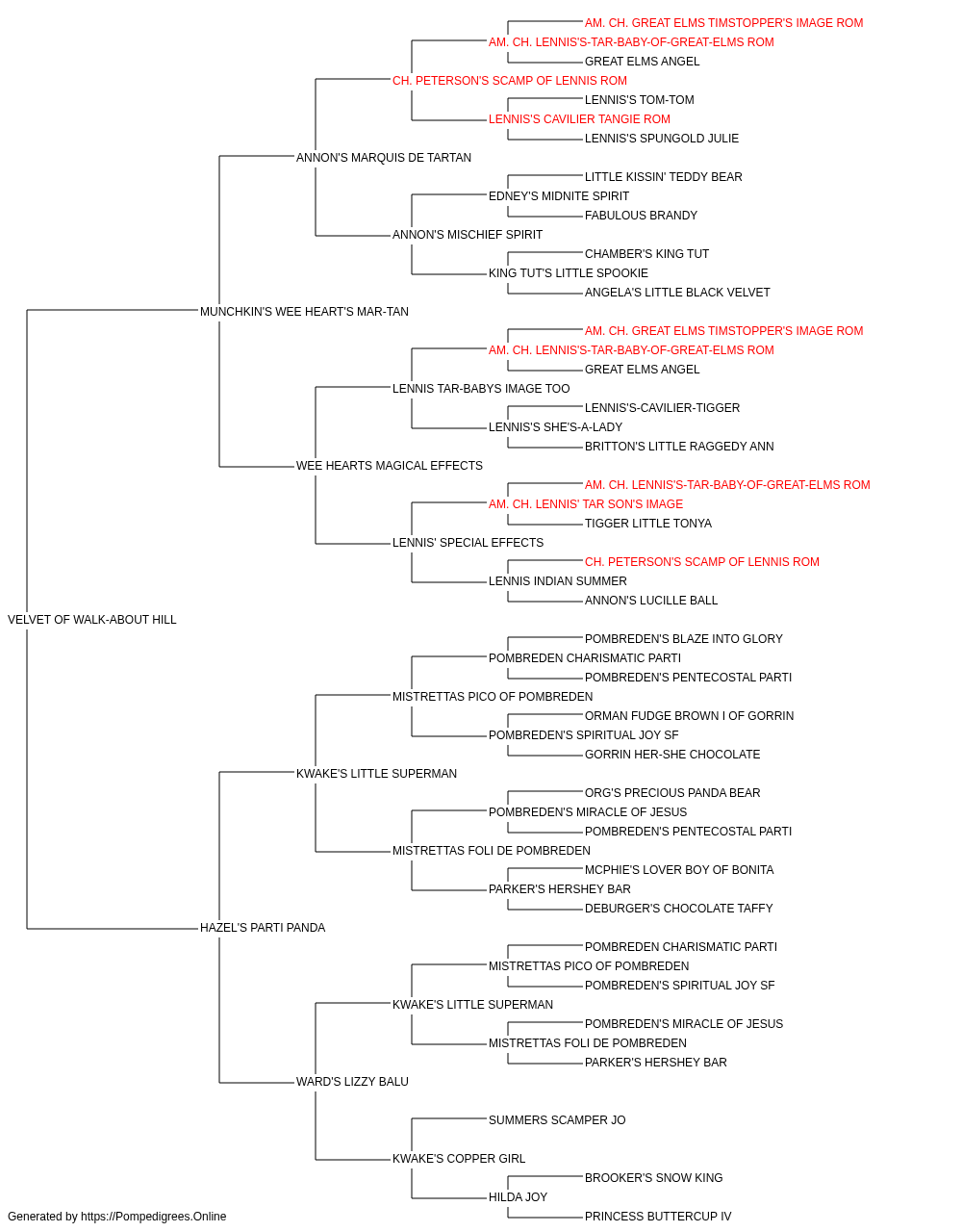 AM. CH. GREAT ELMS TIMSTOPPER'S IMAGE ROM
AM. CH. LENNIS'S-TAR-BABY-OF-GREAT-ELMS ROM
GREAT ELMS ANGEL
CH. PETERSON'S SCAMP OF LENNIS ROM
LENNIS'S TOM-TOM
LENNIS'S CAVILIER TANGIE ROM
LENNIS'S SPUNGOLD JULIE
ANNON'S MARQUIS DE TARTAN
LITTLE KISSIN' TEDDY BEAR
EDNEY'S MIDNITE SPIRIT
FABULOUS BRANDY
ANNON'S MISCHIEF SPIRIT
CHAMBER'S KING TUT
KING TUT'S LITTLE SPOOKIE
ANGELA'S LITTLE BLACK VELVET
MUNCHKIN'S WEE HEART'S MAR-TAN
AM. CH. GREAT ELMS TIMSTOPPER'S IMAGE ROM
AM. CH. LENNIS'S-TAR-BABY-OF-GREAT-ELMS ROM
GREAT ELMS ANGEL
LENNIS TAR-BABYS IMAGE TOO
LENNIS'S-CAVILIER-TIGGER
LENNIS'S SHE'S-A-LADY
BRITTON'S LITTLE RAGGEDY ANN
WEE HEARTS MAGICAL EFFECTS
AM. CH. LENNIS'S-TAR-BABY-OF-GREAT-ELMS ROM
AM. CH. LENNIS' TAR SON'S IMAGE
TIGGER LITTLE TONYA
LENNIS' SPECIAL EFFECTS
CH. PETERSON'S SCAMP OF LENNIS ROM
LENNIS INDIAN SUMMER
ANNON'S LUCILLE BALL
VELVET OF WALK-ABOUT HILL
POMBREDEN'S BLAZE INTO GLORY
POMBREDEN CHARISMATIC PARTI
POMBREDEN'S PENTECOSTAL PARTI
MISTRETTAS PICO OF POMBREDEN
ORMAN FUDGE BROWN I OF GORRIN
POMBREDEN'S SPIRITUAL JOY SF
GORRIN HER-SHE CHOCOLATE
KWAKE'S LITTLE SUPERMAN
ORG'S PRECIOUS PANDA BEAR
POMBREDEN'S MIRACLE OF JESUS
POMBREDEN'S PENTECOSTAL PARTI
MISTRETTAS FOLI DE POMBREDEN
MCPHIE'S LOVER BOY OF BONITA
PARKER'S HERSHEY BAR
DEBURGER'S CHOCOLATE TAFFY
HAZEL'S PARTI PANDA
POMBREDEN CHARISMATIC PARTI
MISTRETTAS PICO OF POMBREDEN
POMBREDEN'S SPIRITUAL JOY SF
KWAKE'S LITTLE SUPERMAN
POMBREDEN'S MIRACLE OF JESUS
MISTRETTAS FOLI DE POMBREDEN
PARKER'S HERSHEY BAR
WARD'S LIZZY BALU
SUMMERS SCAMPER JO
KWAKE'S COPPER GIRL
BROOKER'S SNOW KING
HILDA JOY
PRINCESS BUTTERCUP IV
Generated by https://Pompedigrees.Online